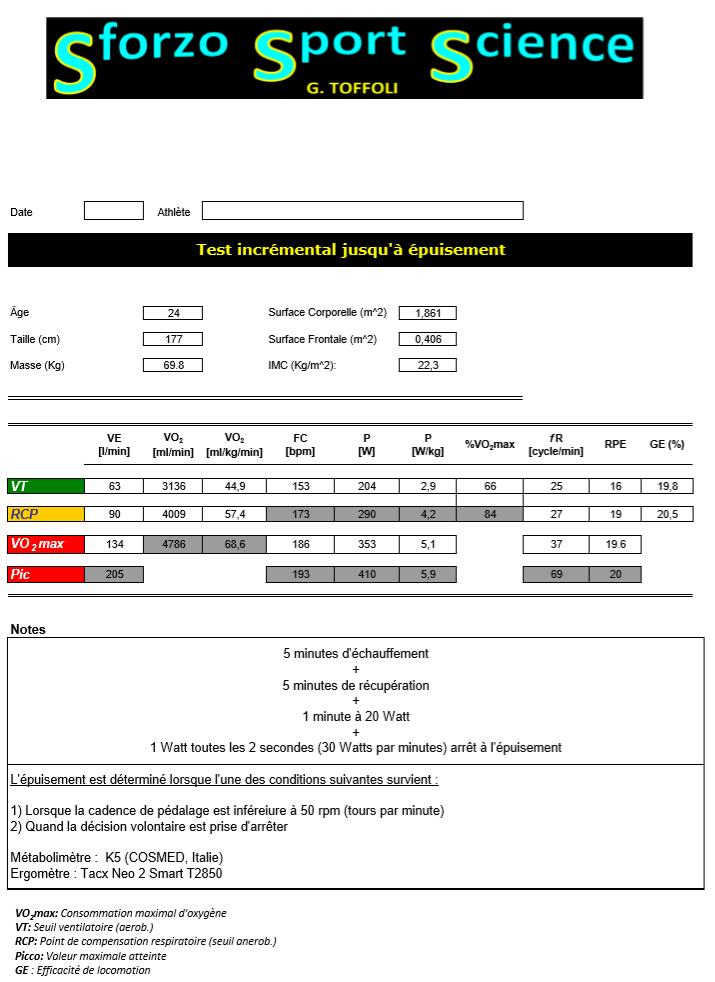 Sforzo Sport Science
G. TOFFOLI

Date Athlète

Test incrémental jusqu'à épuisement

Âge 24
Taille (cm) 177
Masse (Kg) 69.8

Surface Corporelle (m^2) 1,861
Surface Frontale (m^2) 0,406
IMC (Kg/m^2): 22,3

| | VE [l/min] | $VO_2$ [ml/min] | $VO_2$ [ml/kg/min] | FC [bpm] | P [W] | P [W/kg] | %$VO_2$max | fR [cycle/min] | RPE | GE (%) |
|---|---|---|---|---|---|---|---|---|---|---|
| VT | 63 | 3136 | 44,9 | 153 | 204 | 2,9 | 66 | 25 | 16 | 19,8 |
| RCP | 90 | 4009 | 57,4 | 173 | 290 | 4,2 | 84 | 27 | 19 | 20,5 |
| $VO_2$max | 134 | 4786 | 68,6 | 186 | 353 | 5,1 | | 37 | 19.6 | |
| Pic | 205 | | | 193 | 410 | 5,9 | | 69 | 20 | |

Notes

5 minutes d'échauffement
+
5 minutes de récupération
+
1 minute à 20 Watt
+
1 Watt toutes les 2 secondes (30 Watts par minutes) arrêt à l'épuisement

L'épuisement est déterminé lorsque l'une des conditions suivantes survient :

1) Lorsque la cadence de pédalage est inféreiure à 50 rpm (tours par minute)
2) Quand la décision volontaire est prise d'arrêter

Métabolimètre : K5 (COSMED, Italie)
Ergomètre : Tacx Neo 2 Smart T2850

$VO_2$max: Consommation maximal d'oxygène
VT: Seuil ventilatoire (aerob.)
RCP: Point de compensation respiratoire (seuil anerob.)
Picco: Valeur maximale atteinte
GE : Efficacité de locomotion